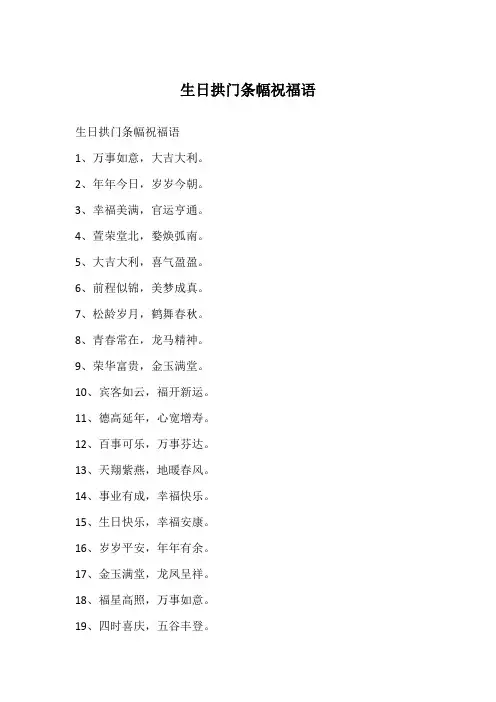 生日拱门条幅祝福语

生日拱门条幅祝福语

1、万事如意，大吉大利。

2、年年今日，岁岁今朝。

3、幸福美满，官运亨通。

4、萱荣堂北，婺焕弧南。

5、大吉大利，喜气盈盈。

6、前程似锦，美梦成真。

7、松龄岁月，鹤舞春秋。

8、青春常在，龙马精神。

9、荣华富贵，金玉满堂。

10、宾客如云，福开新运。

11、德高延年，心宽增寿。

12、百事可乐，万事芬达。

13、天翔紫燕，地暖春风。

14、事业有成，幸福快乐。

15、生日快乐，幸福安康。

16、岁岁平安，年年有余。

17、金玉满堂，龙凤呈祥。

18、福星高照，万事如意。

19、四时喜庆，五谷丰登。